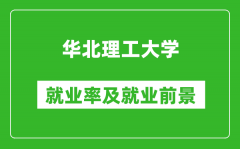 华北理工大学

就业率及就业前景